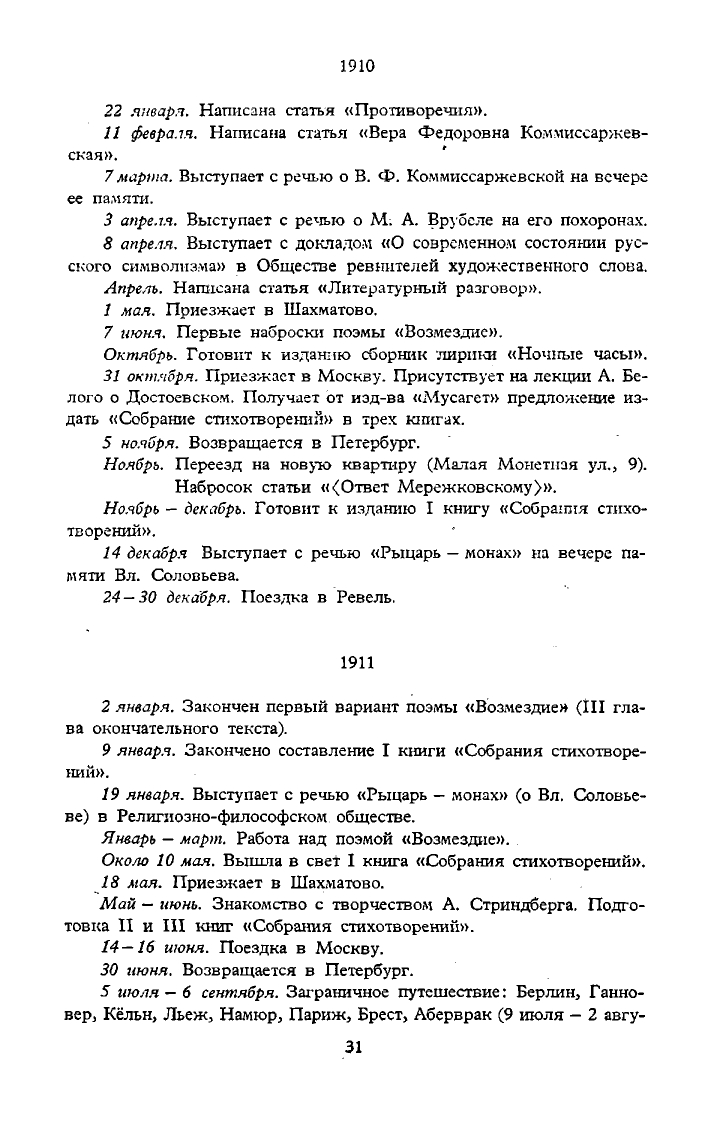 1910

22 января. Написана статья «Противоречия».

11 февраля. Написана статья «Вера Федоровна Коммиссаржевская».

7 марта. Выступает с речью о В. Ф. Коммиссаржевской на вечере ее памяти.

3 апреля. Выступает с речью о М. А. Врубеле на его похоронах.

8 апреля. Выступает с докладом «О современном состоянии русского символизма» в Обществе ревнителей художественного слова.

Апрель. Написана статья «Литературный разговор».

1 мая. Приезжает в Шахматово.

7 июня. Первые наброски поэмы «Возмездие».

Октябрь. Готовит к изданию сборник лирики «Ночные часы».

31 октября. Приезжает в Москву. Присутствует на лекции А. Белого о Достоевском. Получает от изд-ва «Мусагет» предложение издать «Собрание стихотворений» в трех книгах.

5 ноября. Возвращается в Петербург.

Ноябрь. Переезд на новую квартиру (Малая Монетная ул., 9). Набросок статьи «⟨Ответ Мережковскому⟩».

Ноябрь – декабрь. Готовит к изданию I книгу «Собрания стихотворений».

14 декабря Выступает с речью «Рыцарь – монах» на вечере памяти Вл. Соловьева.

24–30 декабря. Поездка в Ревель.

1911

2 января. Закончен первый вариант поэмы «Возмездие» (III глава окончательного текста).

9 января. Закончено составление I книги «Собрания стихотворений».

19 января. Выступает с речью «Рыцарь – монах» (о Вл. Соловьеве) в Религиозно-философском обществе.

Январь – март. Работа над поэмой «Возмездие».

Около 10 мая. Вышла в свет I книга «Собрания стихотворений».

18 мая. Приезжает в Шахматово.

Май – июнь. Знакомство с творчеством А. Стриндберга. Подготовка II и III книг «Собрания стихотворений».

14–16 июня. Поездка в Москву.

30 июня. Возвращается в Петербург.

5 июля – 6 сентября. Заграничное путешествие: Берлин, Ганновер, Кёльн, Льеж, Намюр, Париж, Брест, Аберврак (9 июля – 2 авгу-

31